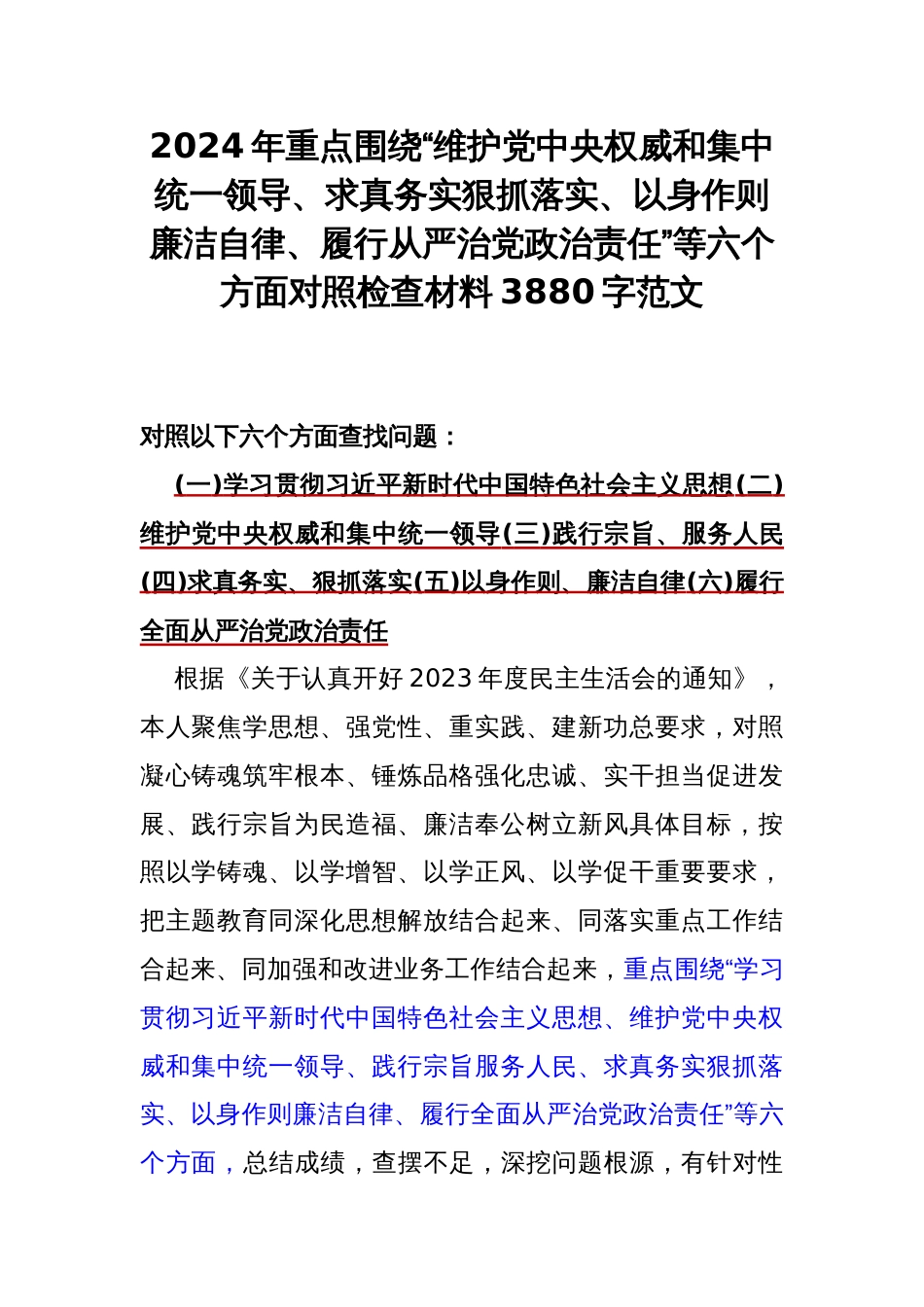 2024年重点围绕“维护党中央权威和集中统一领导、求真务实狠抓落实、以身作则廉洁自律、履行从严治党政治责任”等六个方面对照检查材料3880字范文

对照以下六个方面查找问题：

(一)学习贯彻习近平新时代中国特色社会主义思想(二)维护党中央权威和集中统一领导(三)践行宗旨、服务人民(四)求真务实、狠抓落实(五)以身作则、廉洁自律(六)履行全面从严治党政治责任

根据《关于认真开好2023年度民主生活会的通知》，本人聚焦学思想、强党性、重实践、建新功总要求，对照凝心铸魂筑牢根本、锤炼品格强化忠诚、实干担当促进发展、践行宗旨为民造福、廉洁奉公树立新风具体目标，按照以学铸魂、以学增智、以学正风、以学促干重要要求，把主题教育同深化思想解放结合起来、同落实重点工作结合起来、同加强和改进业务工作结合起来，重点围绕“学习贯彻习近平新时代中国特色社会主义思想、维护党中央权威和集中统一领导、践行宗旨服务人民、求真务实狠抓落实、以身作则廉洁自律、履行全面从严治党政治责任”等六个方面，总结成绩，查摆不足，深挖问题根源，有针对性